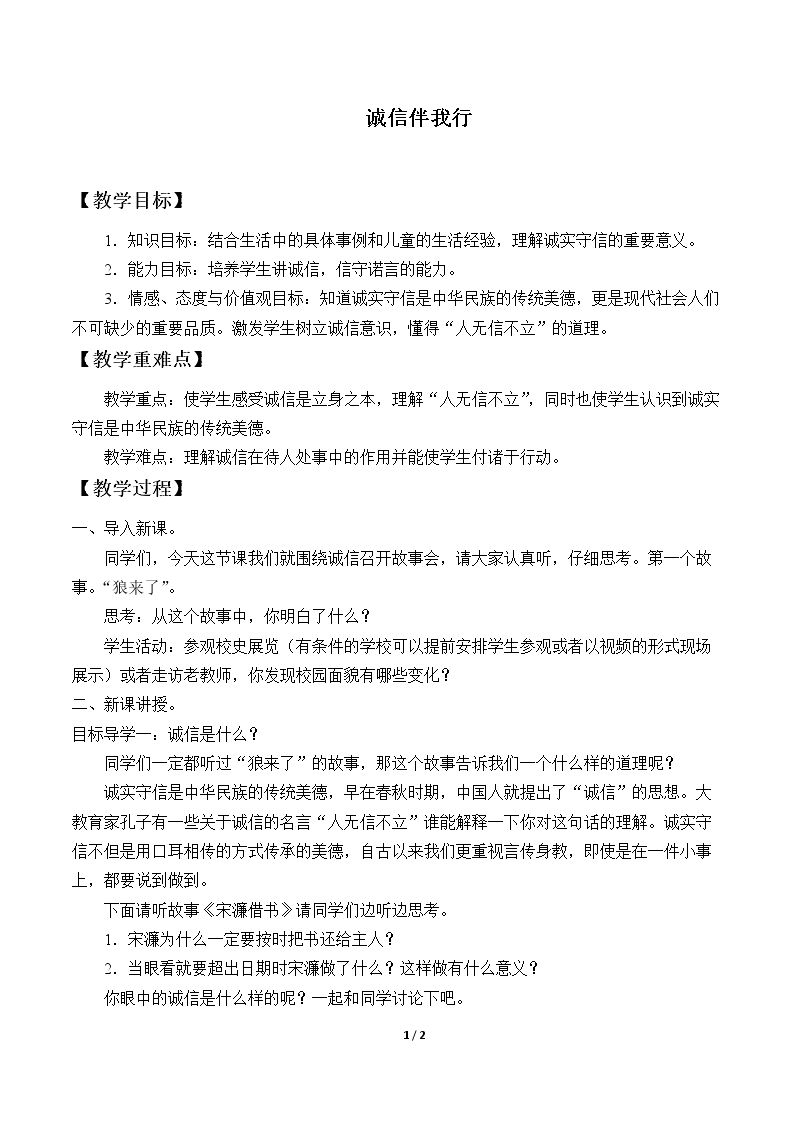 诚信伴我行

【教学目标】

1.知识目标：结合生活中的具体事例和儿童的生活经验，理解诚实守信的重要意义。

2.能力目标：培养学生讲诚信，信守诺言的能力。

3.情感、态度与价值观目标：知道诚实守信是中华民族的传统美德，更是现代社会人们不可缺少的重要品质。激发学生树立诚信意识，懂得“人无信不立”的道理。

【教学重难点】

教学重点：使学生感受诚信是立身之本，理解“人无信不立”，同时也使学生认识到诚实守信是中华民族的传统美德。

教学难点：理解诚信在待人处事中的作用并能使学生付诸于行动。

【教学过程】

一、导入新课。

同学们，今天这节课我们就围绕诚信召开故事会，请大家认真听，仔细思考。第一个故事。“狼来了”。

思考：从这个故事中，你明白了什么？

学生活动：参观校史展览（有条件的学校可以提前安排学生参观或者以视频的形式现场展示）或者走访老教师，你发现校园面貌有哪些变化？

二、新课讲授。

目标导学一：诚信是什么？

同学们一定都听过“狼来了”的故事，那这个故事告诉我们一个什么样的道理呢？

诚实守信是中华民族的传统美德，早在春秋时期，中国人就提出了“诚信”的思想。大教育家孔子有一些关于诚信的名言“人无信不立”谁能解释一下你对这句话的理解。诚实守信不但是用口耳相传的方式传承的美德，自古以来我们更重视言传身教，即使是在一件小事上，都要说到做到。

下面请听故事《宋濂借书》请同学们边听边思考。

1.宋濂为什么一定要按时把书还给主人？

2.当眼看就要超出日期时宋濂做了什么？这样做有什么意义？

你眼中的诚信是什么样的呢？一起和同学讨论下吧。

1/2